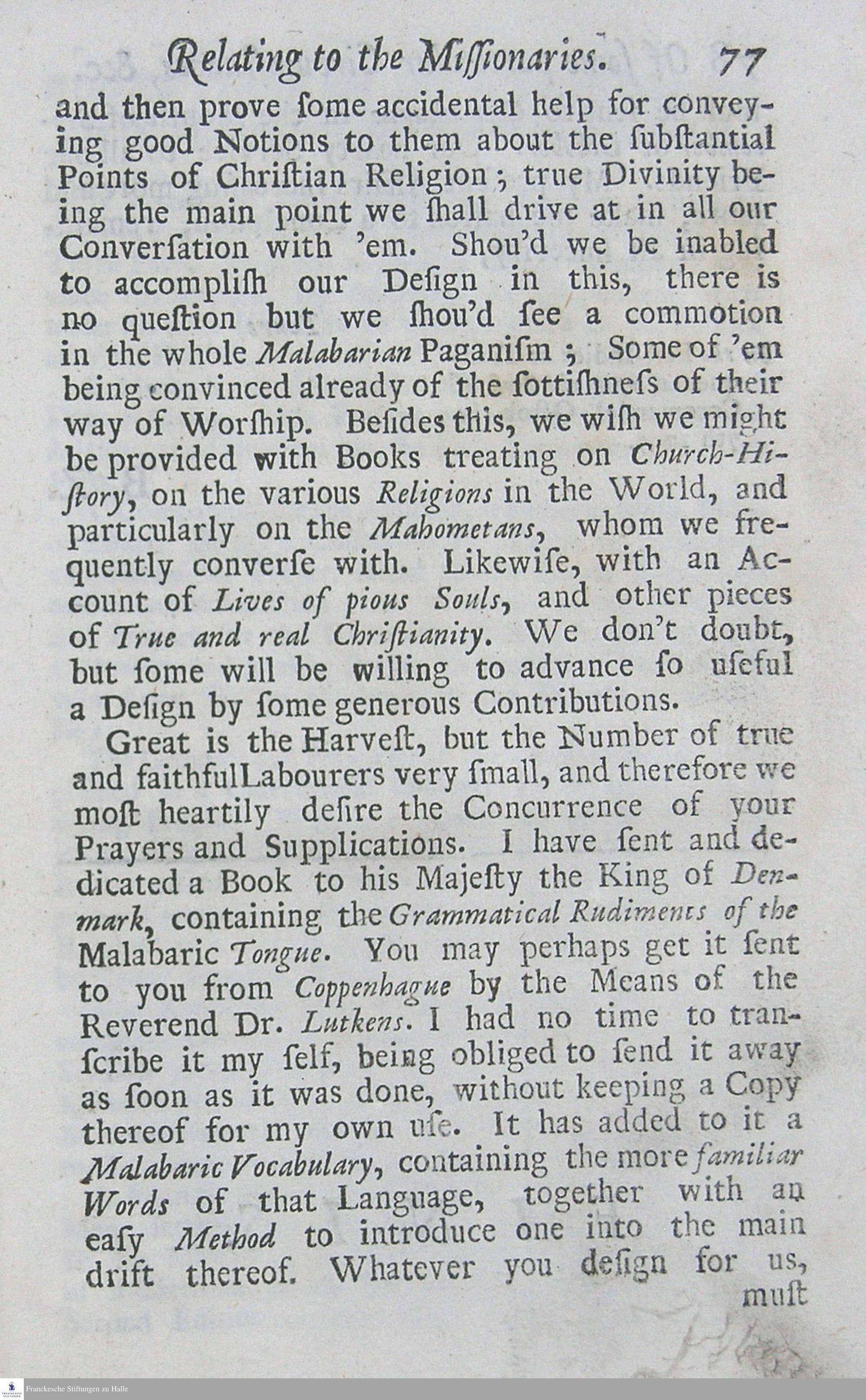 Relating to the Miſſionaries. 77

and then prove ſome accidental help for conveying good Notions to them about the ſubſtantial Points of Chriſtian Religion; true Divinity being the main point we ſhall drive at in all our Converſation with 'em. Shou'd we be inabled to accompliſh our Deſign in this, there is no queſtion but we ſhou'd ſee a commotion in the whole Malabarian Paganiſm; Some of 'em being convinced already of the ſottiſhneſs of their way of Worſhip. Beſides this, we wiſh we might be provided with Books treating on Church-Hiſtory, on the various Religions in the World, and particularly on the Mahometans, whom we frequently converſe with. Likewiſe, with an Account of Lives of pious Souls, and other pieces of True and real Chriſtianity. We don't doubt, but ſome will be willing to advance ſo uſeful a Deſign by ſome generous Contributions.

Great is the Harveſt, but the Number of true and faithful Labourers very ſmall, and therefore we moſt heartily deſire the Concurrence of your Prayers and Supplications. I have ſent and dedicated a Book to his Majeſty the King of Denmark, containing the Grammatical Rudiments of the Malabaric Tongue. You may perhaps get it ſent to you from Coppenhague by the Means of the Reverend Dr. Lutkens. I had no time to tranſcribe it my ſelf, being obliged to ſend it away as ſoon as it was done, without keeping a Copy thereof for my own uſe. It has added to it a Malabaric Vocabulary, containing the more familiar Words of that Language, together with an eaſy Method to introduce one into the main drift thereof. Whatever you deſign for us, muſt

Franckesche Stiftungen zu Halle